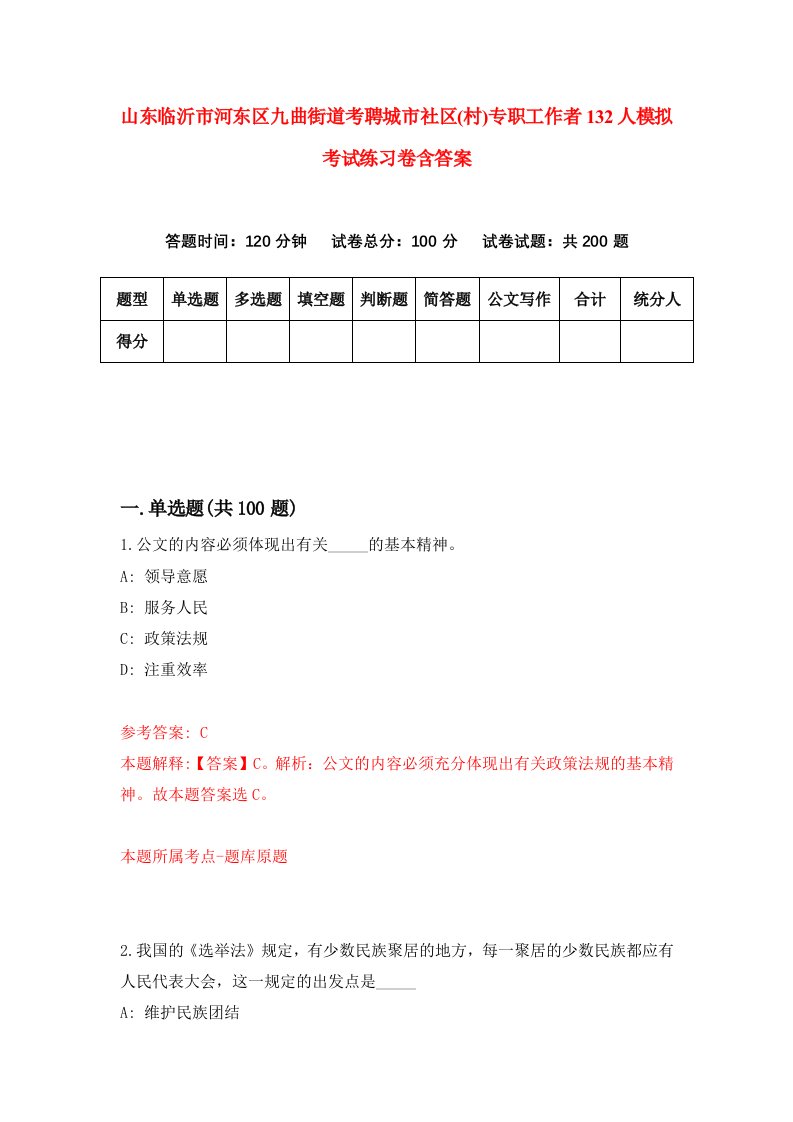 山东临沂市河东区九曲街道考聘城市社区(村)专职工作者132人模拟考试练习卷含答案

答题时间：120分钟　试卷总分：100分　试卷试题：共200题

| 题型 | 单选题 | 多选题 | 填空题 | 判断题 | 简答题 | 公文写作 | 合计 | 统分人 |
|---|---|---|---|---|---|---|---|---|
| 得分 | | | | | | | | |

一.单选题(共100题)

1.公文的内容必须体现出有关_____的基本精神。
A: 领导意愿
B: 服务人民
C: 政策法规
D: 注重效率

参考答案: C
本题解释:【答案】C。解析：公文的内容必须充分体现出有关政策法规的基本精神。故本题答案选C。

本题所属考点-题库原题

2.我国的《选举法》规定，有少数民族聚居的地方，每一聚居的少数民族都应有人民代表大会，这一规定的出发点是_____
A: 维护民族团结